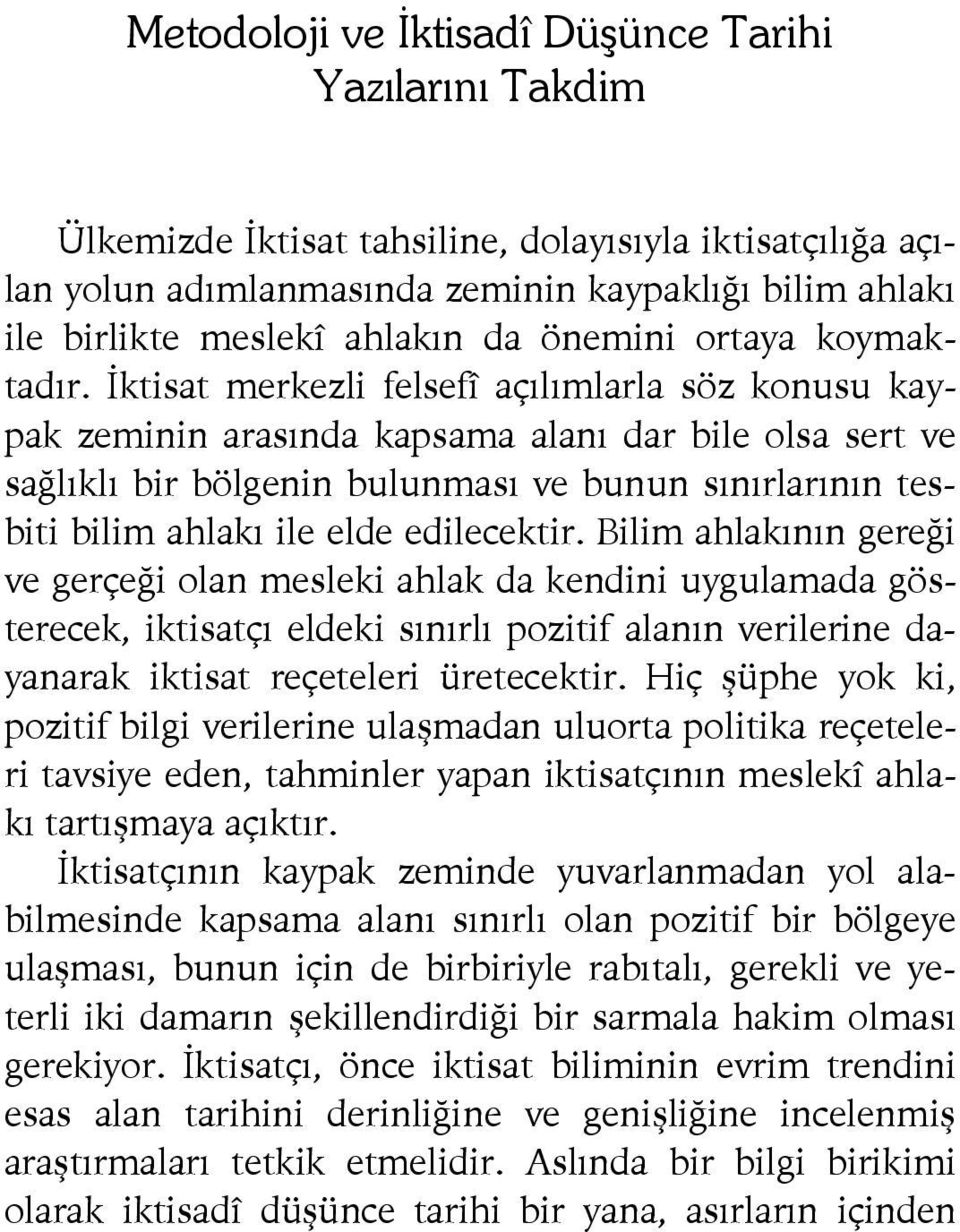 Metodoloji ve İktisadî Düşünce Tarihi Yazılarını Takdim

Ülkemizde İktisat tahsiline, dolayısıyla iktisatçılığa açılan yolun adımlanmasında zeminin kaypaklığı bilim ahlakı ile birlikte meslekî ahlakın da önemini ortaya koymaktadır. İktisat merkezli felsefî açılımlarla söz konusu kaypak zeminin arasında kapsama alanı dar bile olsa sert ve sağlıklı bir bölgenin bulunması ve bunun sınırlarının tesbiti bilim ahlakı ile elde edilecektir. Bilim ahlakının gereği ve gerçeği olan mesleki ahlak da kendini uygulamada gösterecek, iktisatçı eldeki sınırlı pozitif alanın verilerine dayanarak iktisat reçeteleri üretecektir. Hiç şüphe yok ki, pozitif bilgi verilerine ulaşmadan uluorta politika reçeteleri tavsiye eden, tahminler yapan iktisatçının meslekî ahlakı tartışmaya açıktır.

İktisatçının kaypak zeminde yuvarlanmadan yol alabilmesinde kapsama alanı sınırlı olan pozitif bir bölgeye ulaşması, bunun için de birbiriyle rabıtalı, gerekli ve yeterli iki damarın şekillendirdiği bir sarmala hakim olması gerekiyor. İktisatçı, önce iktisat biliminin evrim trendini esas alan tarihini derinliğine ve genişliğine incelenmiş araştırmaları tetkik etmelidir. Aslında bir bilgi birikimi olarak iktisadî düşünce tarihi bir yana, asırların içinden